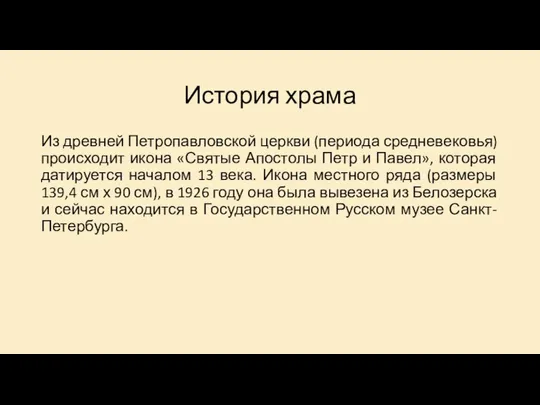 История храма

Из древней Петропавловской церкви (периода средневековья) происходит икона «Святые Апостолы Петр и Павел», которая датируется началом 13 века. Икона местного ряда (размеры 139,4 см х 90 см), в 1926 году она была вывезена из Белозерска и сейчас находится в Государственном Русском музее Санкт-Петербурга.